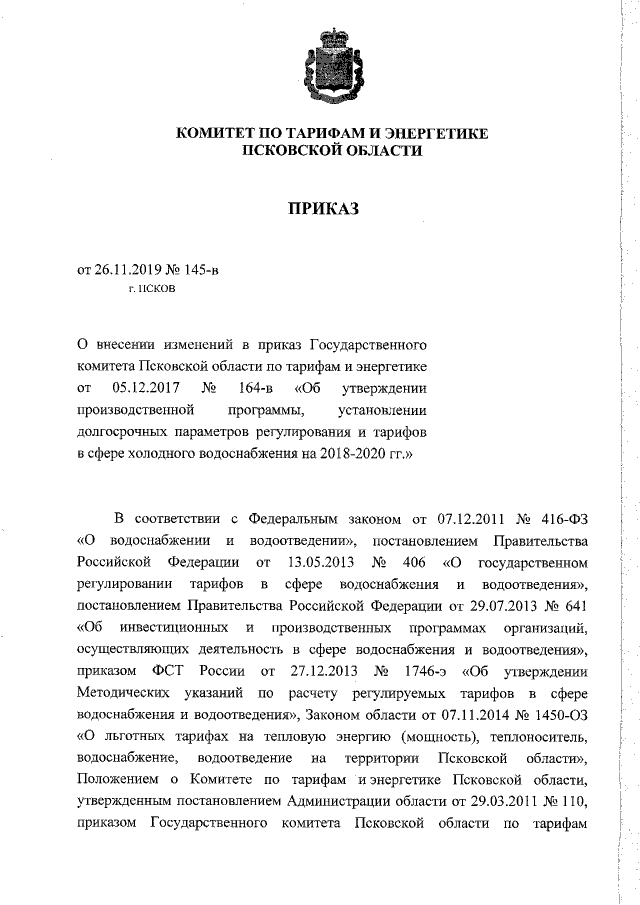 КОМИТЕТ ПО ТАРИФАМ И ЭНЕРГЕТИКЕ ПСКОВСКОЙ ОБЛАСТИ

ПРИКАЗ

от 26.11.2019 № 145-в
г. ПСКОВ

О внесении изменений в приказ Государственного комитета Псковской области по тарифам и энергетике от 05.12.2017 № 164-в «Об утверждении производственной программы, установлении долгосрочных параметров регулирования и тарифов в сфере холодного водоснабжения на 2018-2020 гг.»

В соответствии с Федеральным законом от 07.12.2011 № 416-ФЗ «О водоснабжении и водоотведении», постановлением Правительства Российской Федерации от 13.05.2013 № 406 «О государственном регулировании тарифов в сфере водоснабжения и водоотведения», постановлением Правительства Российской Федерации от 29.07.2013 № 641 «Об инвестиционных и производственных программах организаций, осуществляющих деятельность в сфере водоснабжения и водоотведения», приказом ФСТ России от 27.12.2013 № 1746-э «Об утверждении Методических указаний по расчету регулируемых тарифов в сфере водоснабжения и водоотведения», Законом области от 07.11.2014 № 1450-ОЗ «О льготных тарифах на тепловую энергию (мощность), теплоноситель, водоснабжение, водоотведение на территории Псковской области», Положением о Комитете по тарифам и энергетике Псковской области, утвержденным постановлением Администрации области от 29.03.2011 № 110, приказом Государственного комитета Псковской области по тарифам